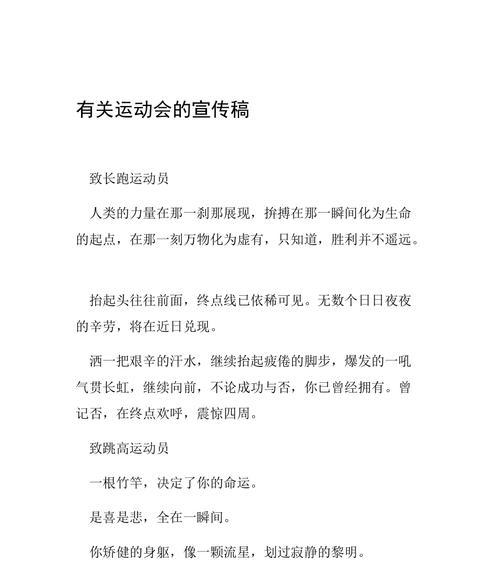 有关运动会的宣传稿

致长跑运动员

人类的力量在那一刹那展现，拚搏在那一瞬间化为生命的起点，在那一刻万物化为虚有，只知道，胜利并不遥远。

抬起头往往前面，终点线已依稀可见。无数个日日夜夜的辛劳，将在近日兑现。

洒一把艰辛的汗水，继续抬起疲倦的脚步，爆发的一吼气贯长虹，继续向前，不论成功与否，你已曾经拥有。曾记否，在终点欢呼，震惊四周。

致跳高运动员

一根竹竿，决定了你的命运。

是喜是悲，全在一瞬间。

你矫健的身躯，像一颗流星，划过寂静的黎明。